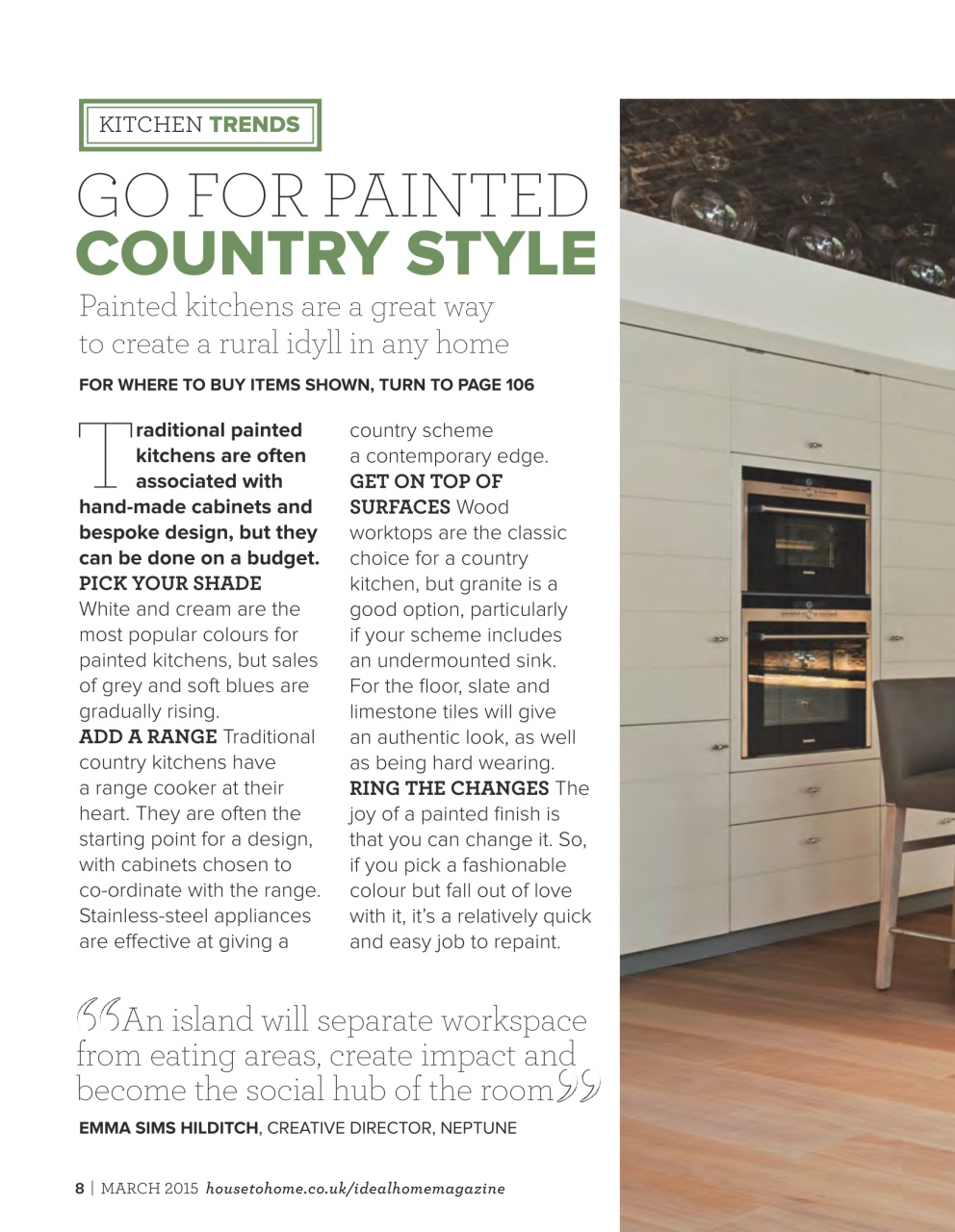 KITCHEN TRENDS

GO FOR PAINTED COUNTRY STYLE

Painted kitchens are a great way to create a rural idyll in any home

FOR WHERE TO BUY ITEMS SHOWN, TURN TO PAGE 106

Traditional painted kitchens are often associated with hand-made cabinets and bespoke design, but they can be done on a budget.

PICK YOUR SHADE White and cream are the most popular colours for painted kitchens, but sales of grey and soft blues are gradually rising.

ADD A RANGE Traditional country kitchens have a range cooker at their heart. They are often the starting point for a design, with cabinets chosen to co-ordinate with the range. Stainless-steel appliances are effective at giving a country scheme a contemporary edge.

GET ON TOP OF SURFACES Wood worktops are the classic choice for a country kitchen, but granite is a good option, particularly if your scheme includes an undermounted sink. For the floor, slate and limestone tiles will give an authentic look, as well as being hard wearing.

RING THE CHANGES The joy of a painted finish is that you can change it. So, if you pick a fashionable colour but fall out of love with it, it's a relatively quick and easy job to repaint.

“An island will separate workspace from eating areas, create impact and become the social hub of the room”

EMMA SIMS HILDITCH, CREATIVE DIRECTOR, NEPTUNE

8 | MARCH 2015 housetohome.co.uk/idealhomemagazine